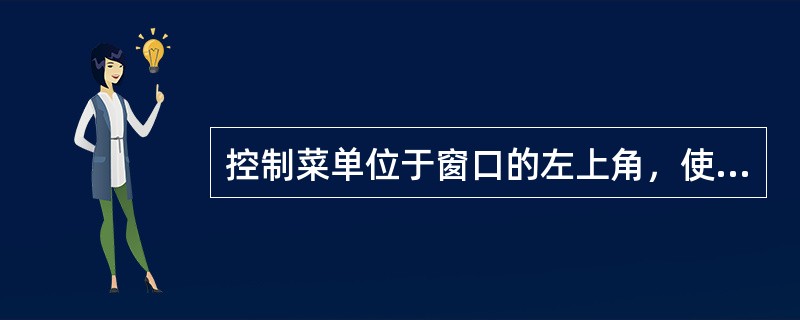 控制菜单位于窗口的左上角，使...